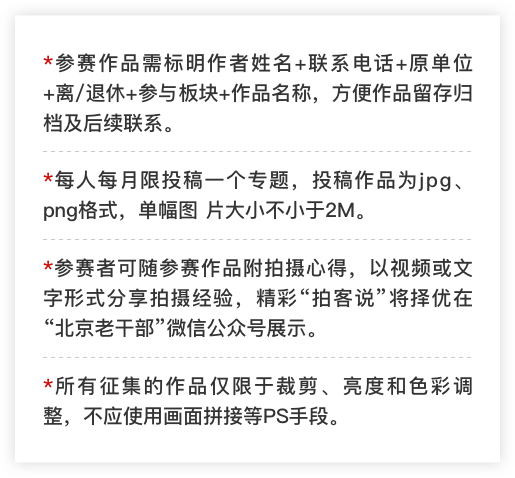 *参赛作品需标明作者姓名+联系电话+原单位+离/退休+参与板块+作品名称，方便作品留存归档及后续联系。

*每人每月限投稿一个专题，投稿作品为jpg、png格式，单幅图 片大小不小于2M。

*参赛者可随参赛作品附拍摄心得，以视频或文字形式分享拍摄经验，精彩“拍客说”将择优在“北京老干部”微信公众号展示。

*所有征集的作品仅限于裁剪、亮度和色彩调整，不应使用画面拼接等PS手段。